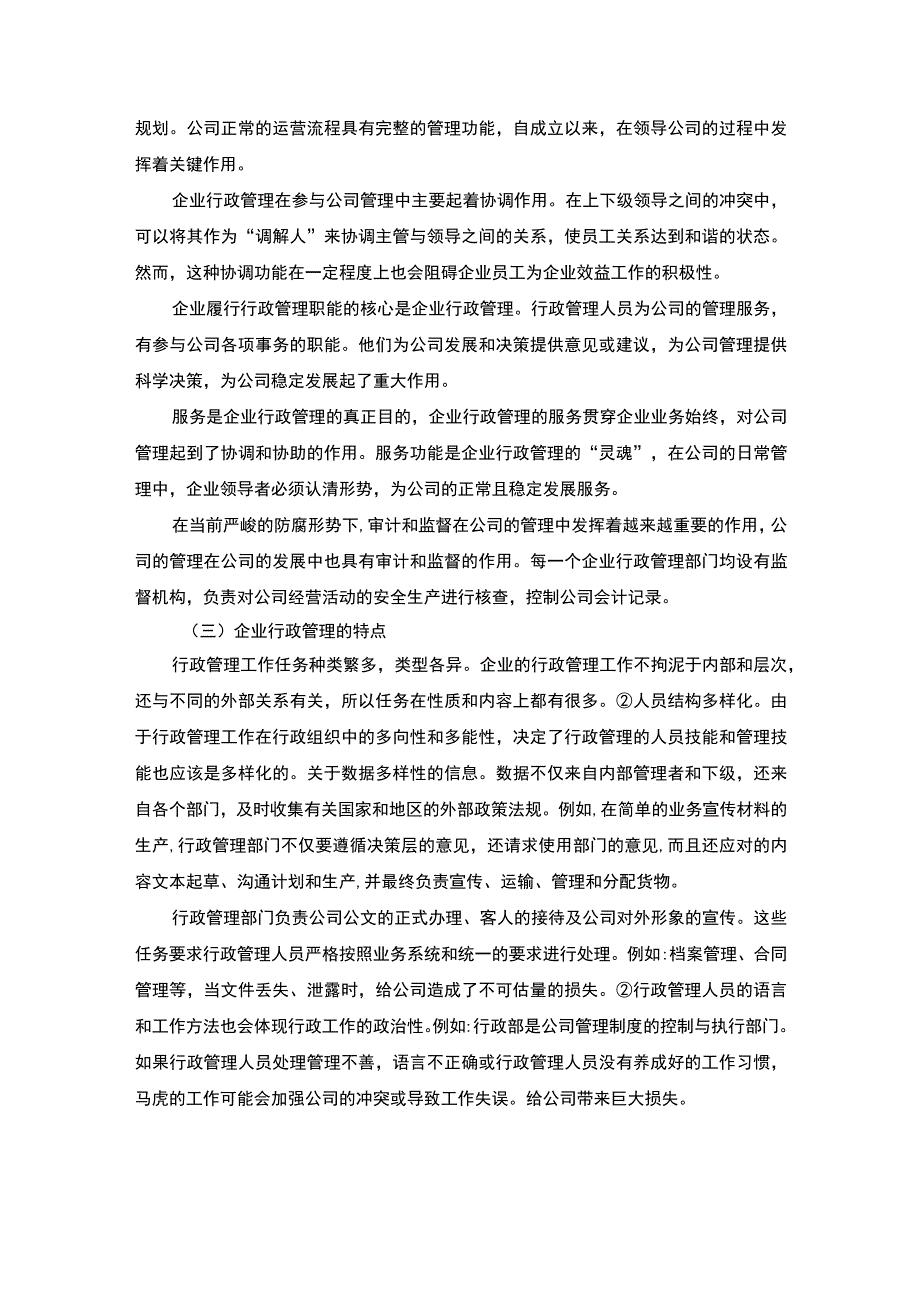 规划。公司正常的运营流程具有完整的管理功能，自成立以来，在领导公司的过程中发挥着关键作用。

企业行政管理在参与公司管理中主要起着协调作用。在上下级领导之间的冲突中，可以将其作为“调解人”来协调主管与领导之间的关系，使员工关系达到和谐的状态。然而，这种协调功能在一定程度上也会阻碍企业员工为企业效益工作的积极性。

企业履行行政管理职能的核心是企业行政管理。行政管理人员为公司的管理服务，有参与公司各项事务的职能。他们为公司发展和决策提供意见或建议，为公司管理提供科学决策，为公司稳定发展起了重大作用。

服务是企业行政管理的真正目的，企业行政管理的服务贯穿企业业务始终，对公司管理起到了协调和协助的作用。服务功能是企业行政管理的“灵魂”，在公司的日常管理中，企业领导者必须认清形势，为公司的正常且稳定发展服务。

在当前严峻的防腐形势下，审计和监督在公司的管理中发挥着越来越重要的作用，公司的管理在公司的发展中也具有审计和监督的作用。每一个企业行政管理部门均设有监督机构，负责对公司经营活动的安全生产进行核查，控制公司会计记录。

（三）企业行政管理的特点

行政管理工作任务种类繁多，类型各异。企业的行政管理工作不拘泥于内部和层次，还与不同的外部关系有关，所以任务在性质和内容上都有很多。②人员结构多样化。由于行政管理工作在行政组织中的多向性和多能性，决定了行政管理的人员技能和管理技能也应该是多样化的。关于数据多样性的信息。数据不仅来自内部管理者和下级，还来自各个部门，及时收集有关国家和地区的外部政策法规。例如，在简单的业务宣传材料的生产，行政管理部门不仅要遵循决策层的意见，还请求使用部门的意见，而且还应对的内容文本起草、沟通计划和生产，并最终负责宣传、运输、管理和分配货物。

行政管理部门负责公司公文的正式办理、客人的接待及公司对外形象的宣传。这些任务要求行政管理人员严格按照业务系统和统一的要求进行处理。例如：档案管理、合同管理等，当文件丢失、泄露时，给公司造成了不可估量的损失。②行政管理人员的语言和工作方法也会体现行政工作的政治性。例如：行政部是公司管理制度的控制与执行部门。如果行政管理人员处理管理不善，语言不正确或行政管理人员没有养成好的工作习惯，马虎的工作可能会加强公司的冲突或导致工作失误。给公司带来巨大损失。